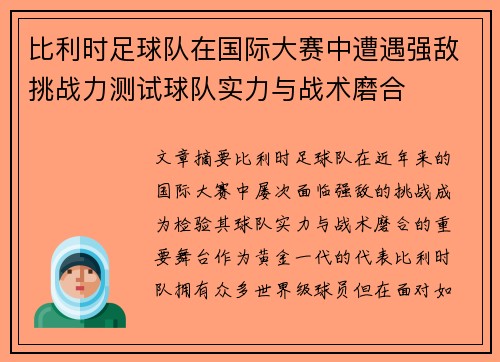 比利时足球队在国际大赛中遭遇强敌挑战力测试球队实力与战术磨合

文章摘要比利时足球队在近年来的国际大赛中屡次面临强敌的挑战成为检验其球队实力与战术磨合的重要舞台作为黄金一代的代表比利时队拥有众多世界级球员但在面对如